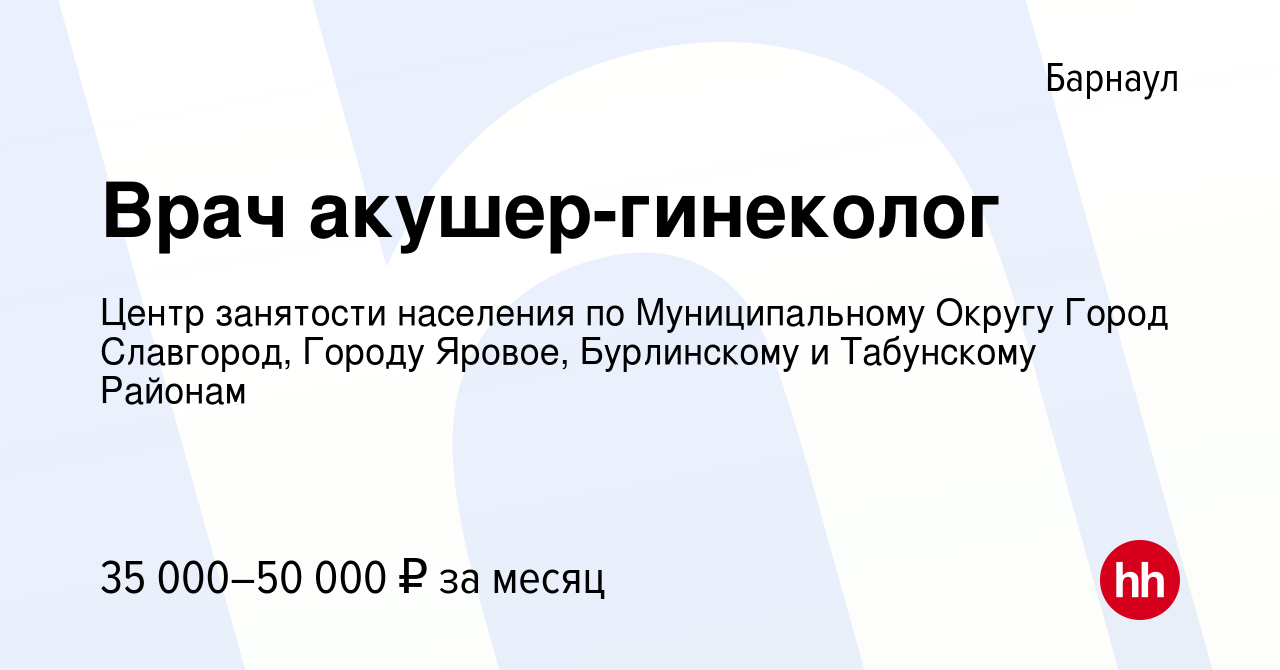 Барнаул

Врач акушер-гинеколог

Центр занятости населения по Муниципальному Округу Город Славгород, Городу Яровое, Бурлинскому и Табунскому Районам

35 000–50 000 ₽ за месяц

hh